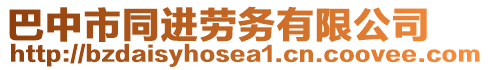 巴中市同进劳务有限公司
http://bzdaisyhosea1.cn.coovee.com